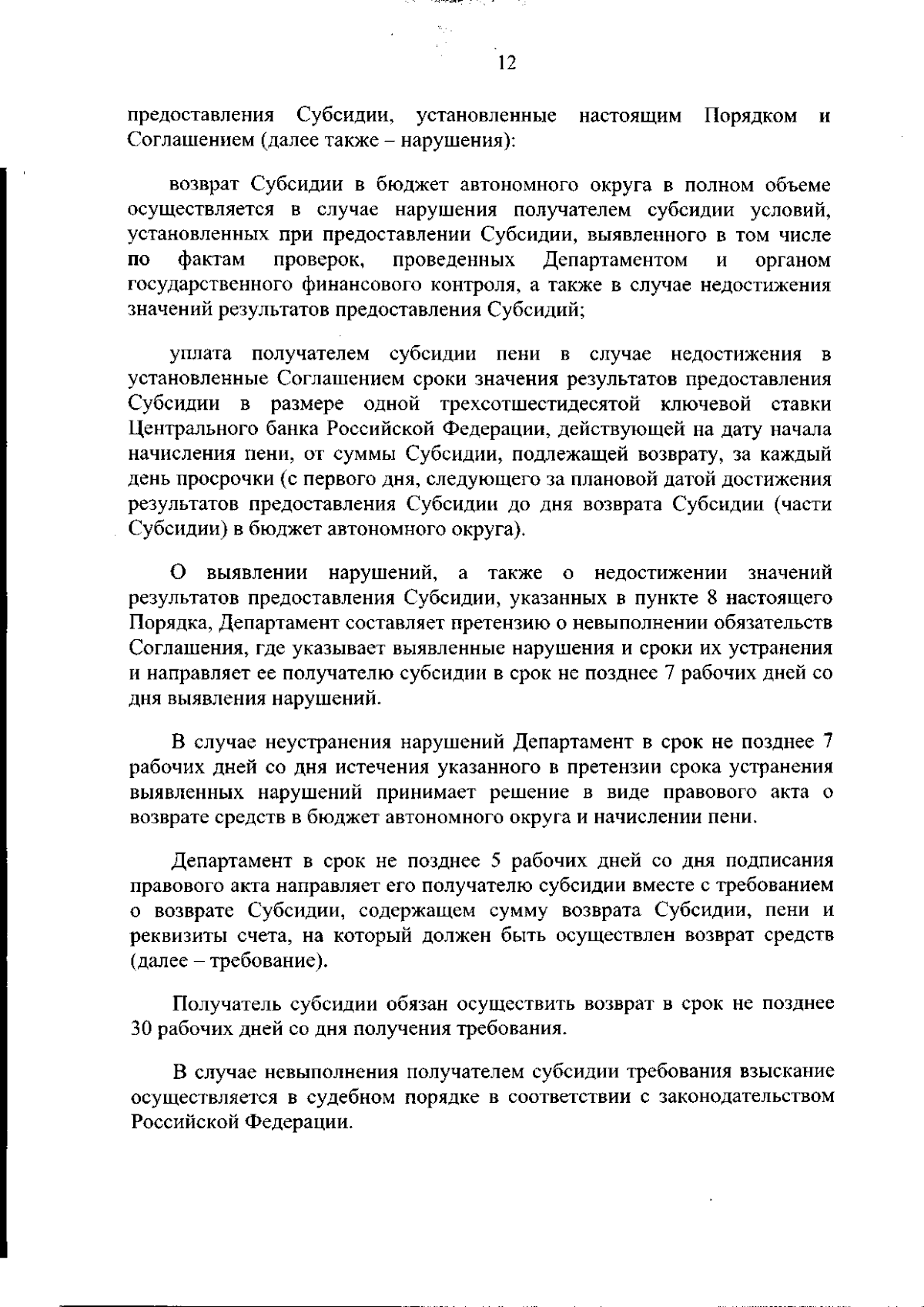 12

предоставления Субсидии, установленные настоящим Порядком и Соглашением (далее также – нарушения):

возврат Субсидии в бюджет автономного округа в полном объеме осуществляется в случае нарушения получателем субсидии условий, установленных при предоставлении Субсидии, выявленного в том числе по фактам проверок, проведенных Департаментом и органом государственного финансового контроля, а также в случае недостижения значений результатов предоставления Субсидий;

уплата получателем субсидии пени в случае недостижения в установленные Соглашением сроки значения результатов предоставления Субсидии в размере одной трехсотшестидесятой ключевой ставки Центрального банка Российской Федерации, действующей на дату начала начисления пени, от суммы Субсидии, подлежащей возврату, за каждый день просрочки (с первого дня, следующего за плановой датой достижения результатов предоставления Субсидии до дня возврата Субсидии (части Субсидии) в бюджет автономного округа).

О выявлении нарушений, а также о недостижении значений результатов предоставления Субсидии, указанных в пункте 8 настоящего Порядка, Департамент составляет претензию о невыполнении обязательств Соглашения, где указывает выявленные нарушения и сроки их устранения и направляет ее получателю субсидии в срок не позднее 7 рабочих дней со дня выявления нарушений.

В случае неустранения нарушений Департамент в срок не позднее 7 рабочих дней со дня истечения указанного в претензии срока устранения выявленных нарушений принимает решение в виде правового акта о возврате средств в бюджет автономного округа и начислении пени.

Департамент в срок не позднее 5 рабочих дней со дня подписания правового акта направляет его получателю субсидии вместе с требованием о возврате Субсидии, содержащем сумму возврата Субсидии, пени и реквизиты счета, на который должен быть осуществлен возврат средств (далее – требование).

Получатель субсидии обязан осуществить возврат в срок не позднее 30 рабочих дней со дня получения требования.

В случае невыполнения получателем субсидии требования взыскание осуществляется в судебном порядке в соответствии с законодательством Российской Федерации.